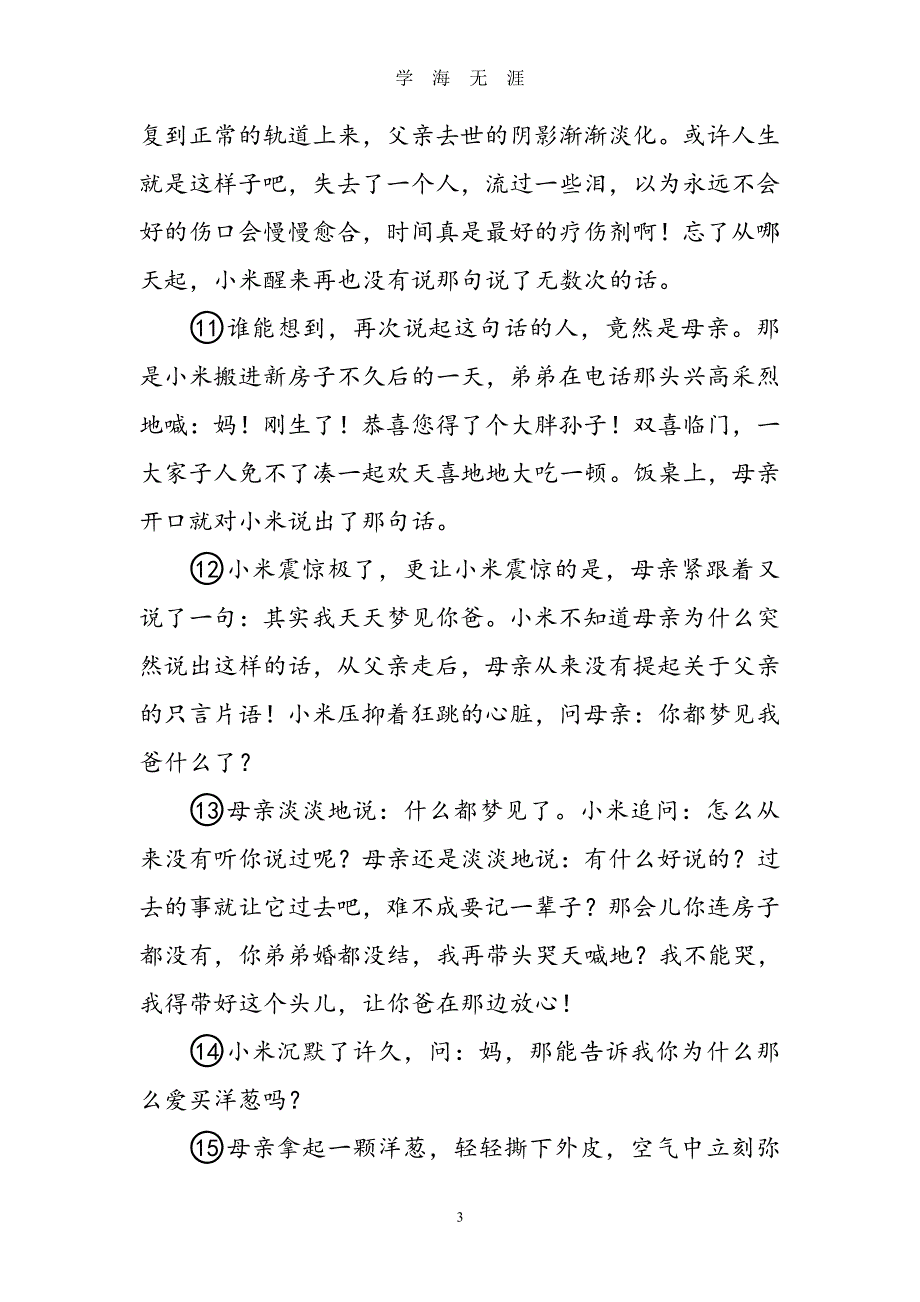 学 海 无 涯

复到正常的轨道上来，父亲去世的阴影渐渐淡化。或许人生就是这样子吧，失去了一个人，流过一些泪，以为永远不会好的伤口会慢慢愈合，时间真是最好的疗伤剂啊！忘了从哪天起，小米醒来再也没有说那句说了无数次的话。

⑪谁能想到，再次说起这句话的人，竟然是母亲。那是小米搬进新房子不久后的一天，弟弟在电话那头兴高采烈地喊：妈！刚生了！恭喜您得了个大胖孙子！双喜临门，一大家子人免不了凑一起欢天喜地地大吃一顿。饭桌上，母亲开口就对小米说出了那句话。

⑫小米震惊极了，更让小米震惊的是，母亲紧跟着又说了一句：其实我天天梦见你爸。小米不知道母亲为什么突然说出这样的话，从父亲走后，母亲从来没有提起关于父亲的只言片语！小米压抑着狂跳的心脏，问母亲：你都梦见我爸什么了？

⑬母亲淡淡地说：什么都梦见了。小米追问：怎么从来没有听你说过呢？母亲还是淡淡地说：有什么好说的？过去的事就让它过去吧，难不成要记一辈子？那会儿你连房子都没有，你弟弟婚都没结，我再带头哭天喊地？我不能哭，我得带好这个头儿，让你爸在那边放心！

⑭小米沉默了许久，问：妈，那能告诉我你为什么那么爱买洋葱吗？

⑮母亲拿起一颗洋葱，轻轻撕下外皮，空气中立刻弥

3